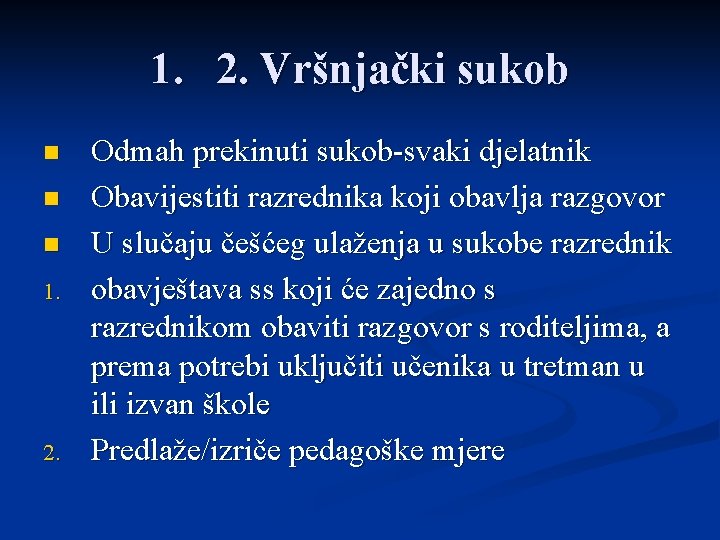 1. 2. Vršnjački sukob

- Odmah prekinuti sukob-svaki djelatnik
- Obavijestiti razrednika koji obavlja razgovor
- U slučaju češćeg ulaženja u sukobe razrednik

1. obavještava ss koji će zajedno s razrednikom obaviti razgovor s roditeljima, a prema potrebi uključiti učenika u tretman u ili izvan škole
2. Predlaže/izriče pedagoške mjere